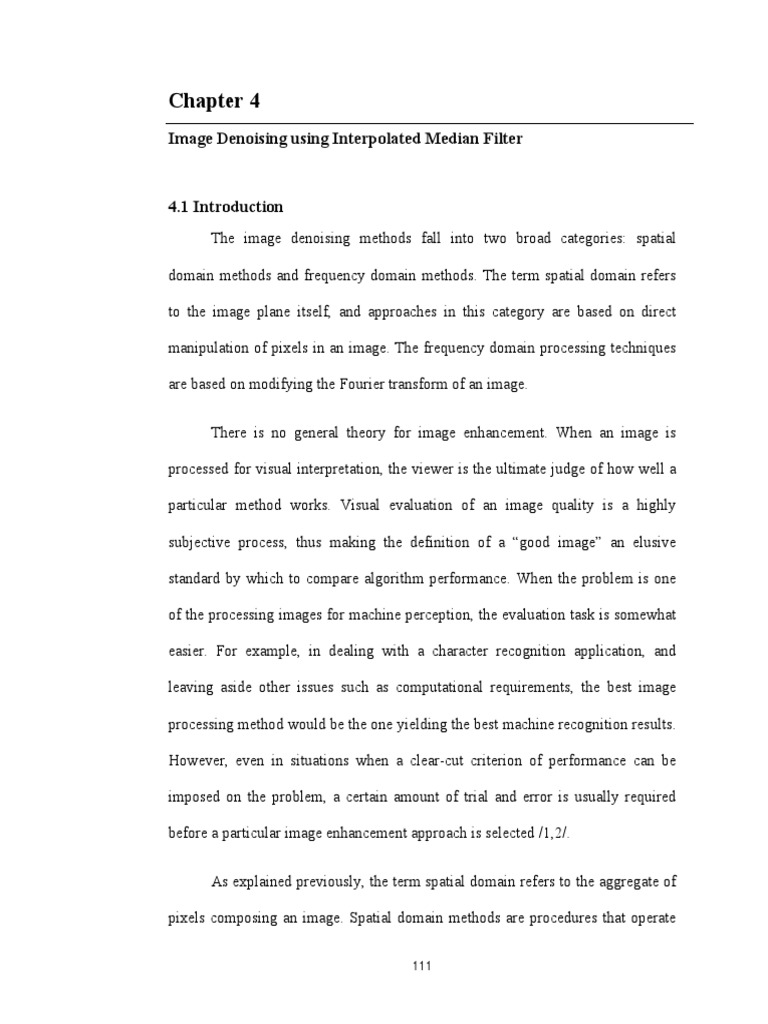 Chapter 4

Image Denoising using Interpolated Median Filter

4.1 Introduction

The image denoising methods fall into two broad categories: spatial domain methods and frequency domain methods. The term spatial domain refers to the image plane itself, and approaches in this category are based on direct manipulation of pixels in an image. The frequency domain processing techniques are based on modifying the Fourier transform of an image.

There is no general theory for image enhancement. When an image is processed for visual interpretation, the viewer is the ultimate judge of how well a particular method works. Visual evaluation of an image quality is a highly subjective process, thus making the definition of a “good image” an elusive standard by which to compare algorithm performance. When the problem is one of the processing images for machine perception, the evaluation task is somewhat easier. For example, in dealing with a character recognition application, and leaving aside other issues such as computational requirements, the best image processing method would be the one yielding the best machine recognition results. However, even in situations when a clear-cut criterion of performance can be imposed on the problem, a certain amount of trial and error is usually required before a particular image enhancement approach is selected /1,2/.

As explained previously, the term spatial domain refers to the aggregate of pixels composing an image. Spatial domain methods are procedures that operate

111